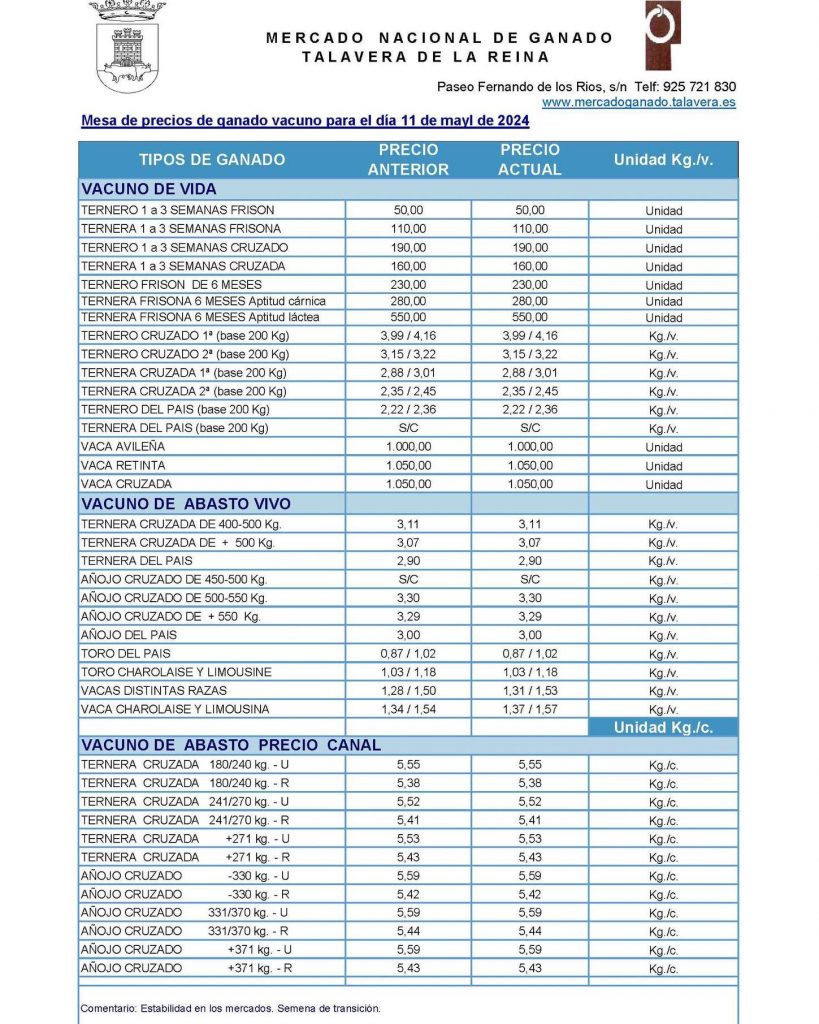 MERCADO NACIONAL DE GANADO
TALAVERA DE LA REINA

Paseo Fernando de los Rios, s/n Telf: 925 721 830
www.mercadoganado.talavera.es

Mesa de precios de ganado vacuno para el día 11 de mayl de 2024

| TIPOS DE GANADO | PRECIO ANTERIOR | PRECIO ACTUAL | Unidad Kg./v. |
|---|---|---|---|
| VACUNO DE VIDA | | | |
| TERNERO 1 a 3 SEMANAS FRISON | 50,00 | 50,00 | Unidad |
| TERNERA 1 a 3 SEMANAS FRISONA | 110,00 | 110,00 | Unidad |
| TERNERO 1 a 3 SEMANAS CRUZADO | 190,00 | 190,00 | Unidad |
| TERNERA 1 a 3 SEMANAS CRUZADA | 160,00 | 160,00 | Unidad |
| TERNERO FRISON DE 6 MESES | 230,00 | 230,00 | Unidad |
| TERNERA FRISONA 6 MESES Aptitud cárnica | 280,00 | 280,00 | Unidad |
| TERNERA FRISONA 6 MESES Aptitud láctea | 550,00 | 550,00 | Unidad |
| TERNERO CRUZADO 1ª (base 200 Kg) | 3,99 / 4,16 | 3,99 / 4,16 | Kg./v. |
| TERNERO CRUZADO 2ª (base 200 Kg) | 3,15 / 3,22 | 3,15 / 3,22 | Kg./v. |
| TERNERA CRUZADA 1ª (base 200 Kg) | 2,88 / 3,01 | 2,88 / 3,01 | Kg./v. |
| TERNERA CRUZADA 2ª (base 200 Kg) | 2,35 / 2,45 | 2,35 / 2,45 | Kg./v. |
| TERNERO DEL PAIS (base 200 Kg) | 2,22 / 2,36 | 2,22 / 2,36 | Kg./v. |
| TERNERA DEL PAIS (base 200 Kg) | S/C | S/C | Kg./v. |
| VACA AVILEÑA | 1.000,00 | 1.000,00 | Unidad |
| VACA RETINTA | 1.050,00 | 1.050,00 | Unidad |
| VACA CRUZADA | 1.050,00 | 1.050,00 | Unidad |
| VACUNO DE ABASTO VIVO | | | |
| TERNERA CRUZADA DE 400-500 Kg. | 3,11 | 3,11 | Kg./v. |
| TERNERA CRUZADA DE + 500 Kg. | 3,07 | 3,07 | Kg./v. |
| TERNERA DEL PAIS | 2,90 | 2,90 | Kg./v. |
| AÑOJO CRUZADO DE 450-500 Kg. | S/C | S/C | Kg./v. |
| AÑOJO CRUZADO DE 500-550 Kg. | 3,30 | 3,30 | Kg./v. |
| AÑOJO CRUZADO DE + 550 Kg. | 3,29 | 3,29 | Kg./v. |
| AÑOJO DEL PAIS | 3,00 | 3,00 | Kg./v. |
| TORO DEL PAIS | 0,87 / 1,02 | 0,87 / 1,02 | Kg./v. |
| TORO CHAROLAISE Y LIMOUSINE | 1,03 / 1,18 | 1,03 / 1,18 | Kg./v. |
| VACAS DISTINTAS RAZAS | 1,28 / 1,50 | 1,31 / 1,53 | Kg./v. |
| VACA CHAROLAISE Y LIMOUSINA | 1,34 / 1,54 | 1,37 / 1,57 | Kg./v. |
| | | | Unidad Kg./c. |
| VACUNO DE ABASTO PRECIO CANAL | | | |
| TERNERA CRUZADA 180/240 kg. - U | 5,55 | 5,55 | Kg./c. |
| TERNERA CRUZADA 180/240 kg. - R | 5,38 | 5,38 | Kg./c. |
| TERNERA CRUZADA 241/270 kg. - U | 5,52 | 5,52 | Kg./c. |
| TERNERA CRUZADA 241/270 kg. - R | 5,41 | 5,41 | Kg./c. |
| TERNERA CRUZADA +271 kg. - U | 5,53 | 5,53 | Kg./c. |
| TERNERA CRUZADA +271 kg. - R | 5,43 | 5,43 | Kg./c. |
| AÑOJO CRUZADO -330 kg. - U | 5,59 | 5,59 | Kg./c. |
| AÑOJO CRUZADO -330 kg. - R | 5,42 | 5,42 | Kg./c. |
| AÑOJO CRUZADO 331/370 kg. - U | 5,59 | 5,59 | Kg./c. |
| AÑOJO CRUZADO 331/370 kg. - R | 5,44 | 5,44 | Kg./c. |
| AÑOJO CRUZADO +371 kg. - U | 5,59 | 5,59 | Kg./c. |
| AÑOJO CRUZADO +371 kg. - R | 5,43 | 5,43 | Kg./c. |

Comentario: Estabilidad en los mercados. Semena de transición.